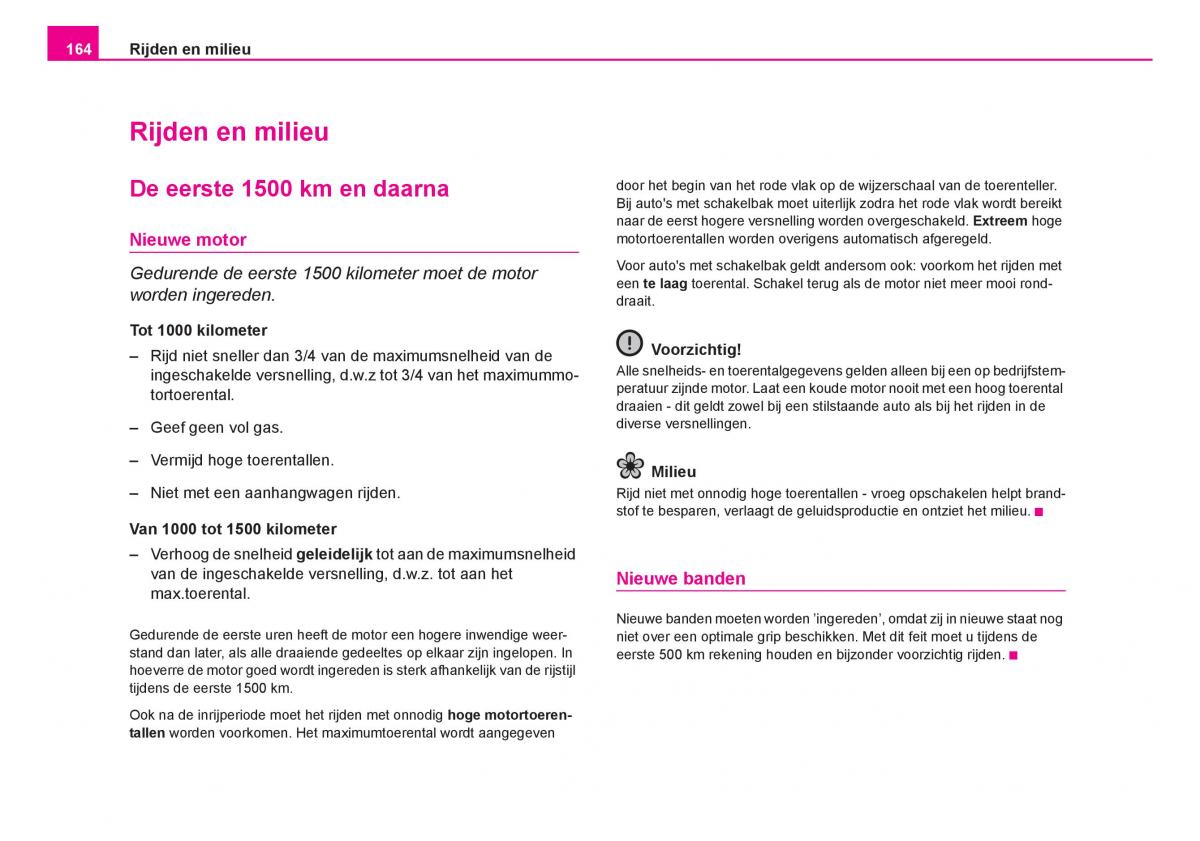 164 Rijden en milieu

Rijden en milieu

De eerste 1500 km en daarna

Nieuwe motor

Gedurende de eerste 1500 kilometer moet de motor worden ingereden.

Tot 1000 kilometer

– Rijd niet sneller dan 3/4 van de maximumsnelheid van de ingeschakelde versnelling, d.w.z tot 3/4 van het maximummotortoerental.

– Geef geen vol gas.

– Vermijd hoge toerentallen.

– Niet met een aanhangwagen rijden.

Van 1000 tot 1500 kilometer

– Verhoog de snelheid geleidelijk tot aan de maximumsnelheid van de ingeschakelde versnelling, d.w.z. tot aan het max.toerental.

Gedurende de eerste uren heeft de motor een hogere inwendige weerstand dan later, als alle draaiende gedeeltes op elkaar zijn ingelopen. In hoeverre de motor goed wordt ingereden is sterk afhankelijk van de rijstijl tijdens de eerste 1500 km.

Ook na de inrijperiode moet het rijden met onnodig hoge motortoerentallen worden voorkomen. Het maximumtoerental wordt aangegeven door het begin van het rode vlak op de wijzerschaal van de toerenteller. Bij auto's met schakelbak moet uiterlijk zodra het rode vlak wordt bereikt naar de eerst hogere versnelling worden overgeschakeld. Extreem hoge motortoerentallen worden overigens automatisch afgeregeld.

Voor auto's met schakelbak geldt andersom ook: voorkom het rijden met een te laag toerental. Schakel terug als de motor niet meer mooi ronddraait.

Voorzichtig!
Alle snelheids- en toerentalgegevens gelden alleen bij een op bedrijfstemperatuur zijnde motor. Laat een koude motor nooit met een hoog toerental draaien - dit geldt zowel bij een stilstaande auto als bij het rijden in de diverse versnellingen.

Milieu
Rijd niet met onnodig hoge toerentallen - vroeg opschakelen helpt brandstof te besparen, verlaagt de geluidsproductie en ontziet het milieu.

Nieuwe banden

Nieuwe banden moeten worden 'ingereden', omdat zij in nieuwe staat nog niet over een optimale grip beschikken. Met dit feit moet u tijdens de eerste 500 km rekening houden en bijzonder voorzichtig rijden.